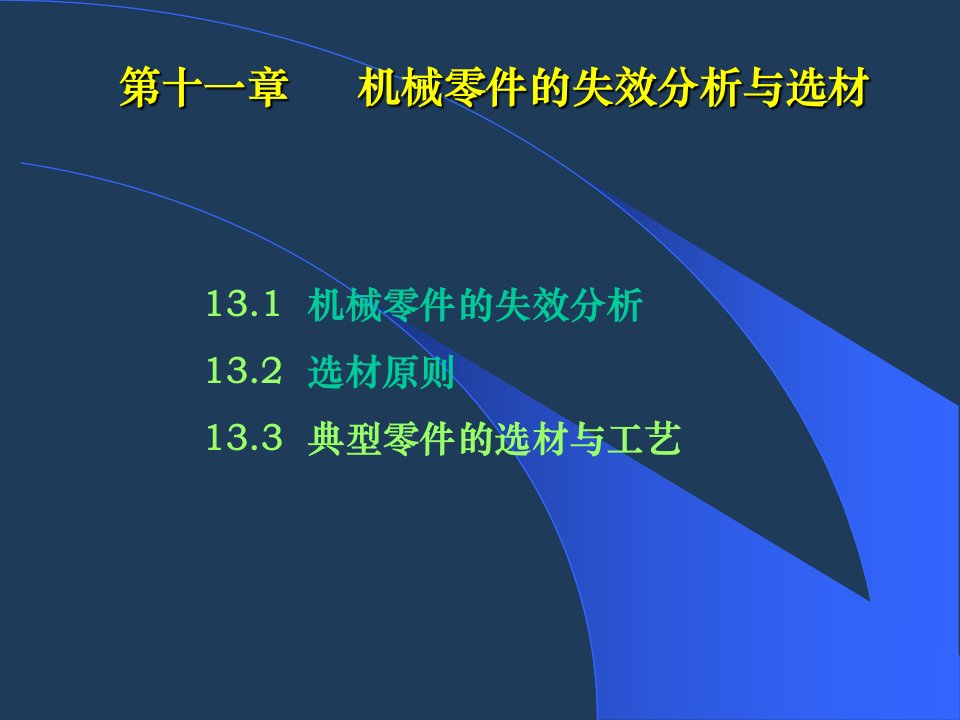 第十一章　　机械零件的失效分析与选材

13.1 机械零件的失效分析

13.2 选材原则

13.3 典型零件的选材与工艺